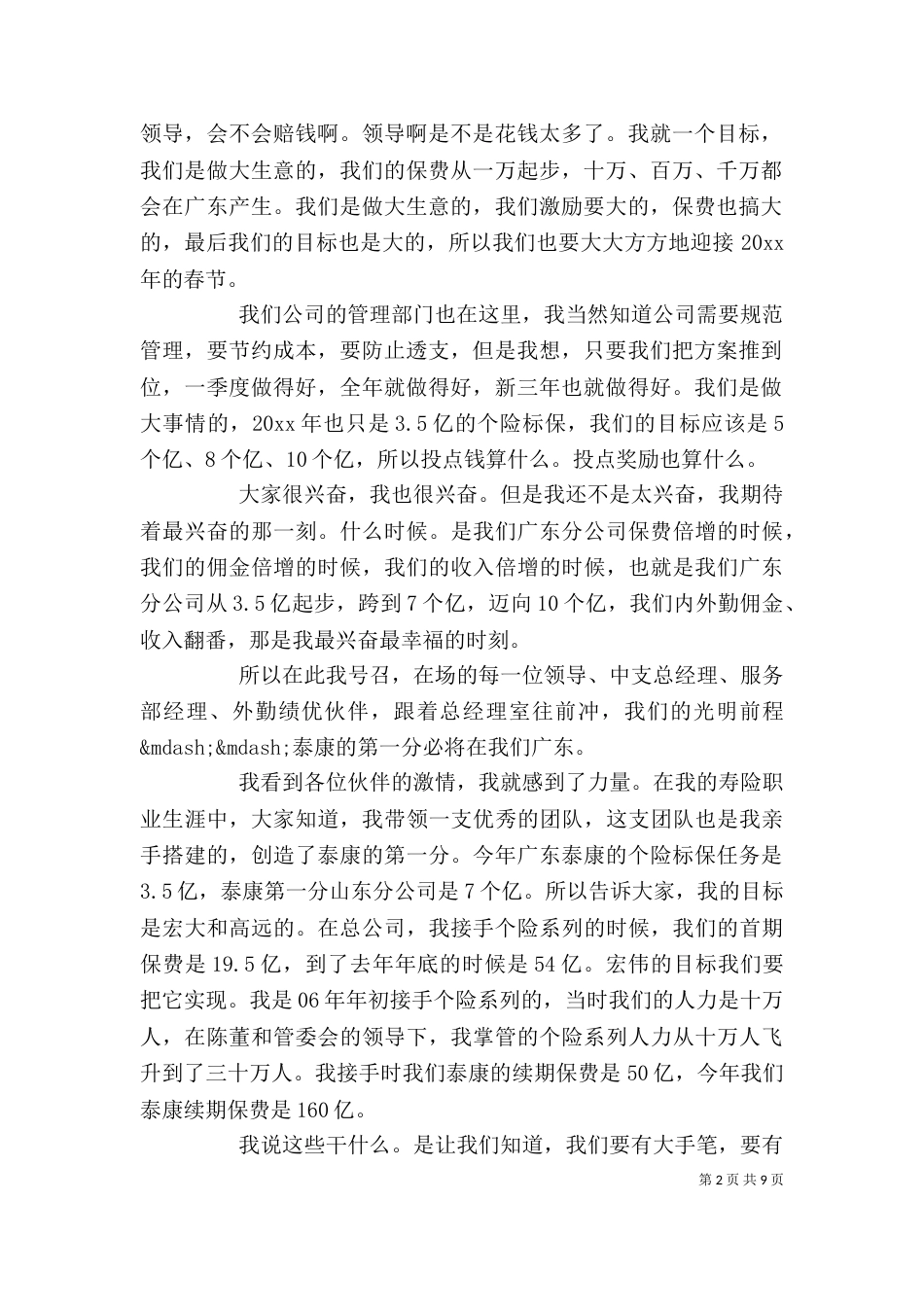 领导，会不会赔钱啊。领导啊是不是花钱太多了。我就一个目标，我们是做大生意的，我们的保费从一万起步，十万、百万、千万都会在广东产生。我们是做大生意的，我们激励要大的，保费也搞大的，最后我们的目标也是大的，所以我们也要大大方方地迎接 20xx 年的春节。

我们公司的管理部门也在这里，我当然知道公司需要规范管理，要节约成本，要防止透支，但是我想，只要我们把方案推到位，一季度做得好，全年就做得好，新三年也就做得好。我们是做大事情的，20xx 年也只是 3.5 亿的个险标保，我们的目标应该是 5 个亿、8 个亿、10 个亿，所以投点钱算什么。投点奖励也算什么。

大家很兴奋，我也很兴奋。但是我还不是太兴奋，我期待着最兴奋的那一刻。什么时候。是我们广东分公司保费倍增的时候，我们的佣金倍增的时候，我们的收入倍增的时候，也就是我们广东分公司从 3.5 亿起步，跨到 7 个亿，迈向 10 个亿，我们内外勤佣金、收入翻番，那是我最兴奋最幸福的时刻。

所以在此我号召，在场的每一位领导、中支总经理、服务部经理、外勤绩优伙伴，跟着总经理室往前冲，我们的光明前程&mdash;&mdash;泰康的第一分必将在我们广东。

我看到各位伙伴的激情，我就感到了力量。在我的寿险职业生涯中，大家知道，我带领一支优秀的团队，这支团队也是我亲手搭建的，创造了泰康的第一分。今年广东泰康的个险标保任务是 3.5 亿，泰康第一分山东分公司是 7 个亿。所以告诉大家，我的目标是宏大和高远的。在总公司，我接手个险系列的时候，我们的首期保费是 19.5 亿，到了去年年底的时候是 54 亿。宏伟的目标我们要把它实现。我是 06 年年初接手个险系列的，当时我们的人力是十万人，在陈董和管委会的领导下，我掌管的个险系列人力从十万人飞升到了三十万人。我接手时我们泰康的续期保费是 50 亿，今年我们泰康续期保费是 160 亿。

我说这些干什么。是让我们知道，我们要有大手笔，要有

第 2 页 共 9 页